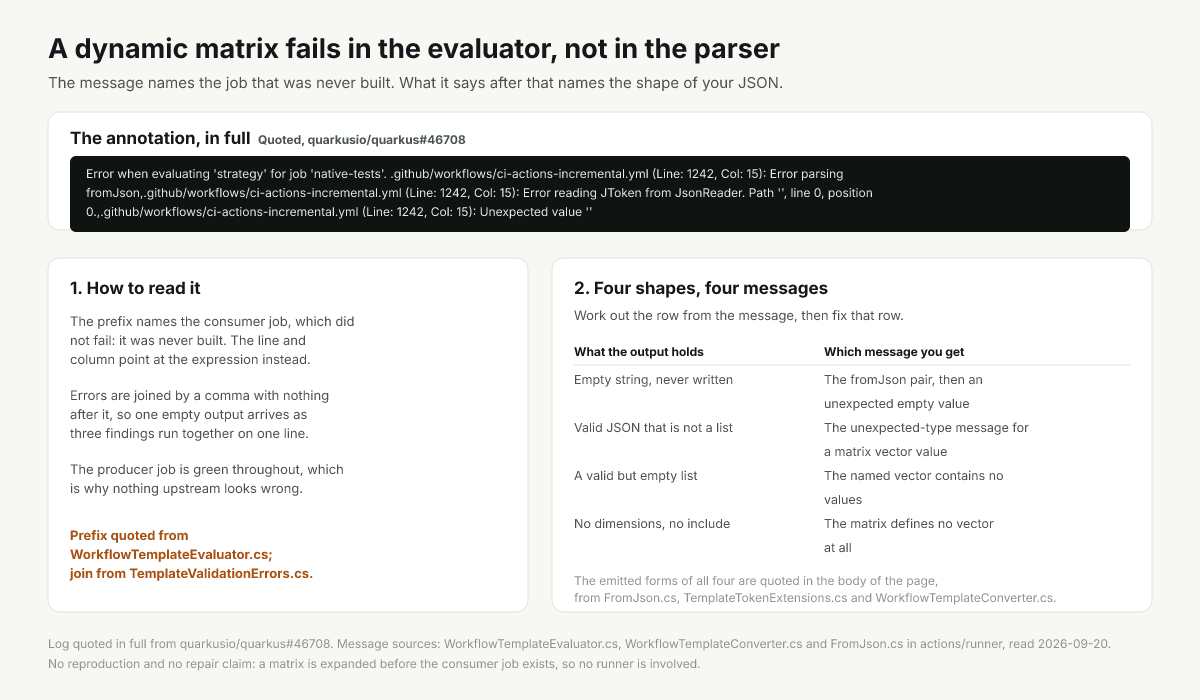 A dynamic matrix fails in the evaluator, not in the parser

The message names the job that was never built. What it says after that names the shape of your JSON.

The annotation, in full Quoted, quarkusio/quarkus#46708

Error when evaluating 'strategy' for job 'native-tests'. .github/workflows/ci-actions-incremental.yml (Line: 1242, Col: 15): Error parsing fromJson,.github/workflows/ci-actions-incremental.yml (Line: 1242, Col: 15): Error reading JToken from JsonReader. Path '', line 0, position 0.,.github/workflows/ci-actions-incremental.yml (Line: 1242, Col: 15): Unexpected value ''

1. How to read it

The prefix names the consumer job, which did not fail: it was never built. The line and column point at the expression instead.

Errors are joined by a comma with nothing after it, so one empty output arrives as three findings run together on one line.

The producer job is green throughout, which is why nothing upstream looks wrong.

Prefix quoted from WorkflowTemplateEvaluator.cs; join from TemplateValidationErrors.cs.

2. Four shapes, four messages

Work out the row from the message, then fix that row.

| What the output holds | Which message you get |
|---|---|
| Empty string, never written | The fromJson pair, then an unexpected empty value |
| Valid JSON that is not a list | The unexpected-type message for a matrix vector value |
| A valid but empty list | The named vector contains no values |
| No dimensions, no include | The matrix defines no vector at all |

The emitted forms of all four are quoted in the body of the page, from FromJson.cs, TemplateTokenExtensions.cs and WorkflowTemplateConverter.cs.

Log quoted in full from quarkusio/quarkus#46708. Message sources: WorkflowTemplateEvaluator.cs, WorkflowTemplateConverter.cs and FromJson.cs in actions/runner, read 2026-09-20.
No reproduction and no repair claim: a matrix is expanded before the consumer job exists, so no runner is involved.